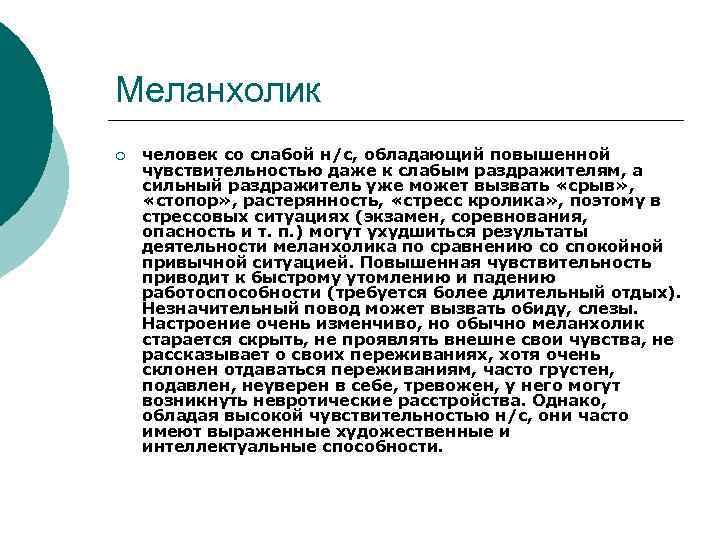 Меланхолик

человек со слабой н/с, обладающий повышенной чувствительностью даже к слабым раздражителям, а сильный раздражитель уже может вызвать «срыв», «стопор», растерянность, «стресс кролика», поэтому в стрессовых ситуациях (экзамен, соревнования, опасность и т. п.) могут ухудшиться результаты деятельности меланхолика по сравнению со спокойной привычной ситуацией. Повышенная чувствительность приводит к быстрому утомлению и падению работоспособности (требуется более длительный отдых). Незначительный повод может вызвать обиду, слезы. Настроение очень изменчиво, но обычно меланхолик старается скрыть, не проявлять внешне свои чувства, не рассказывает о своих переживаниях, хотя очень склонен отдаваться переживаниям, часто грустен, подавлен, неуверен в себе, тревожен, у него могут возникнуть невротические расстройства. Однако, обладая высокой чувствительностью н/с, они часто имеют выраженные художественные и интеллектуальные способности.